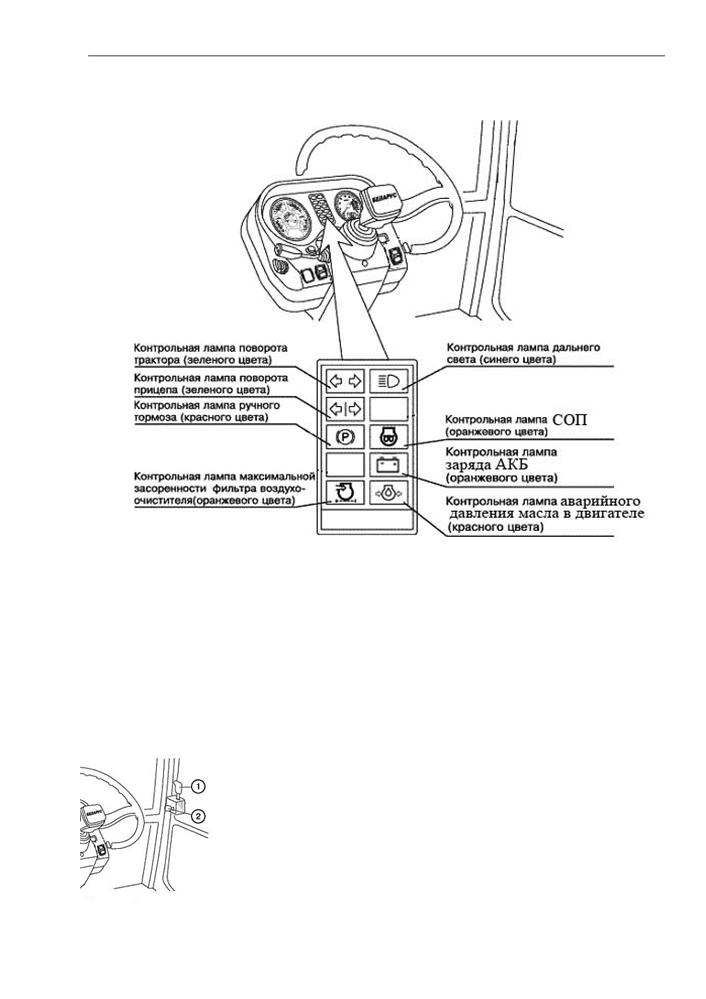 БЕЛАРУС

Контрольная лампа поворота трактора (зеленого цвета)

Контрольная лампа поворота прицепа (зеленого цвета)

Контрольная лампа ручного тормоза (красного цвета)

Контрольная лампа максимальной засоренности фильтра воздухоочистителя(оранжевого цвета)

Контрольная лампа дальнего света (синего цвета)

Контрольная лампа СОП (оранжевого цвета)

Контрольная лампа заряда АКБ (оранжевого цвета)

Контрольная лампа аварийного давления масла в двигателе (красного цвета)

БЕЛАРУС

1

2